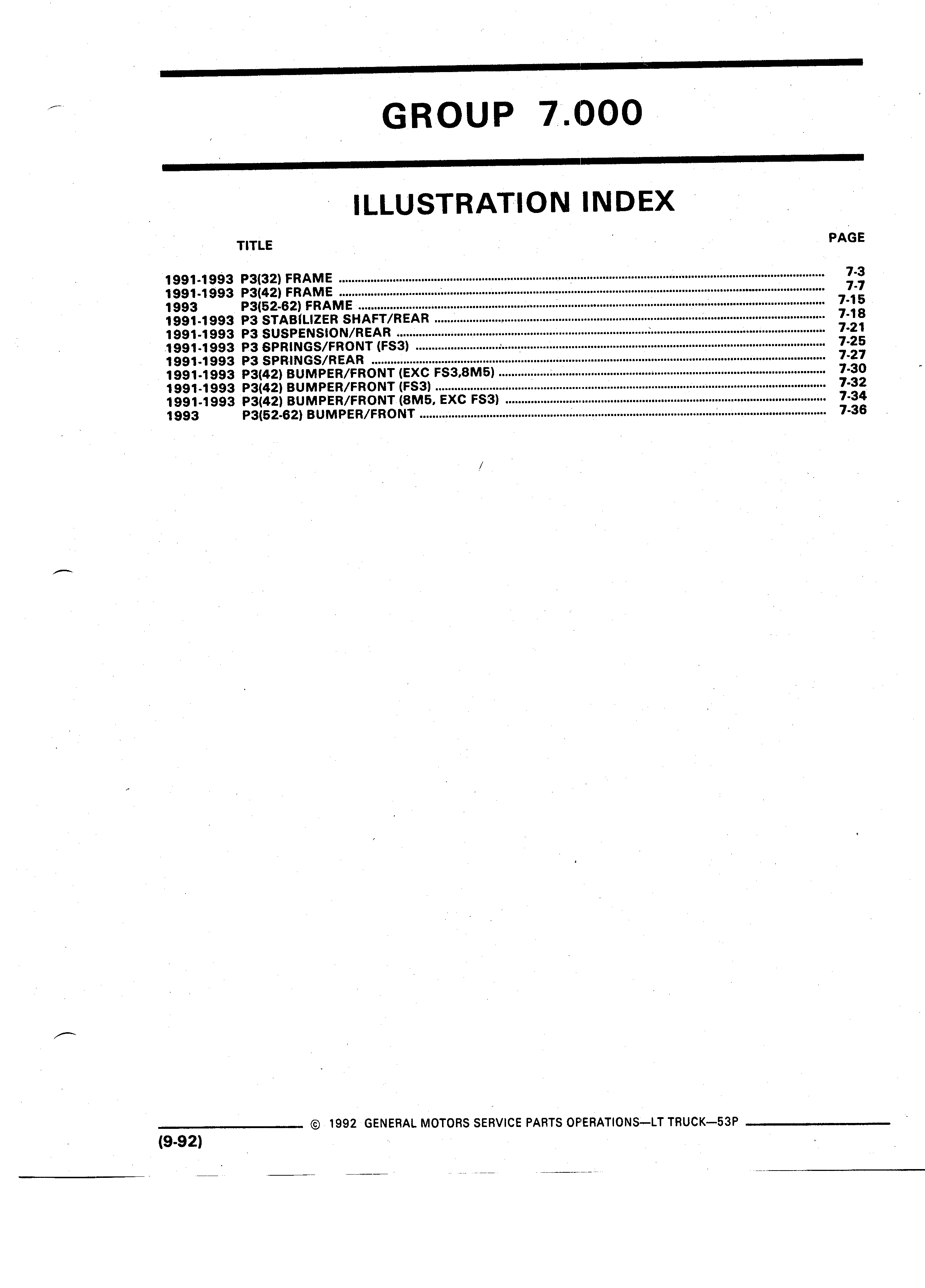 GROUP 7.000

ILLUSTRATION INDEX

TITLE PAGE

1991-1993 P3(32) FRAME ........ 7-3
1991-1993 P3(42) FRAME ........ 7-7
1993 P3(52-62) FRAME ........ 7-15
1991-1993 P3 STABILIZER SHAFT/REAR ........ 7-18
1991-1993 P3 SUSPENSION/REAR ........ 7-21
1991-1993 P3 SPRINGS/FRONT (FS3) ........ 7-25
1991-1993 P3 SPRINGS/REAR ........ 7-27
1991-1993 P3(42) BUMPER/FRONT (EXC FS3,8M5) ........ 7-30
1991-1993 P3(42) BUMPER/FRONT (FS3) ........ 7-32
1991-1993 P3(42) BUMPER/FRONT (8M5, EXC FS3) ........ 7-34
1993 P3(52-62) BUMPER/FRONT ........ 7-36

© 1992 GENERAL MOTORS SERVICE PARTS OPERATIONS—LT TRUCK—53P

(9-92)